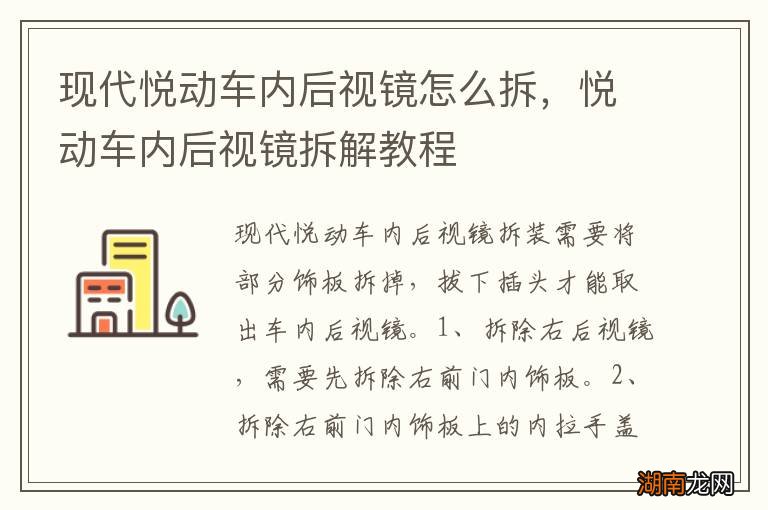 现代悦动车内后视镜怎么拆，悦动车内后视镜拆解教程

现代悦动车内后视镜拆装需要将部分饰板拆掉，拔下插头才能取出车内后视镜。1、拆除右后视镜，需要先拆除右前门内饰板。2、拆除右前门内饰板上的内拉手盖

湖南龙网